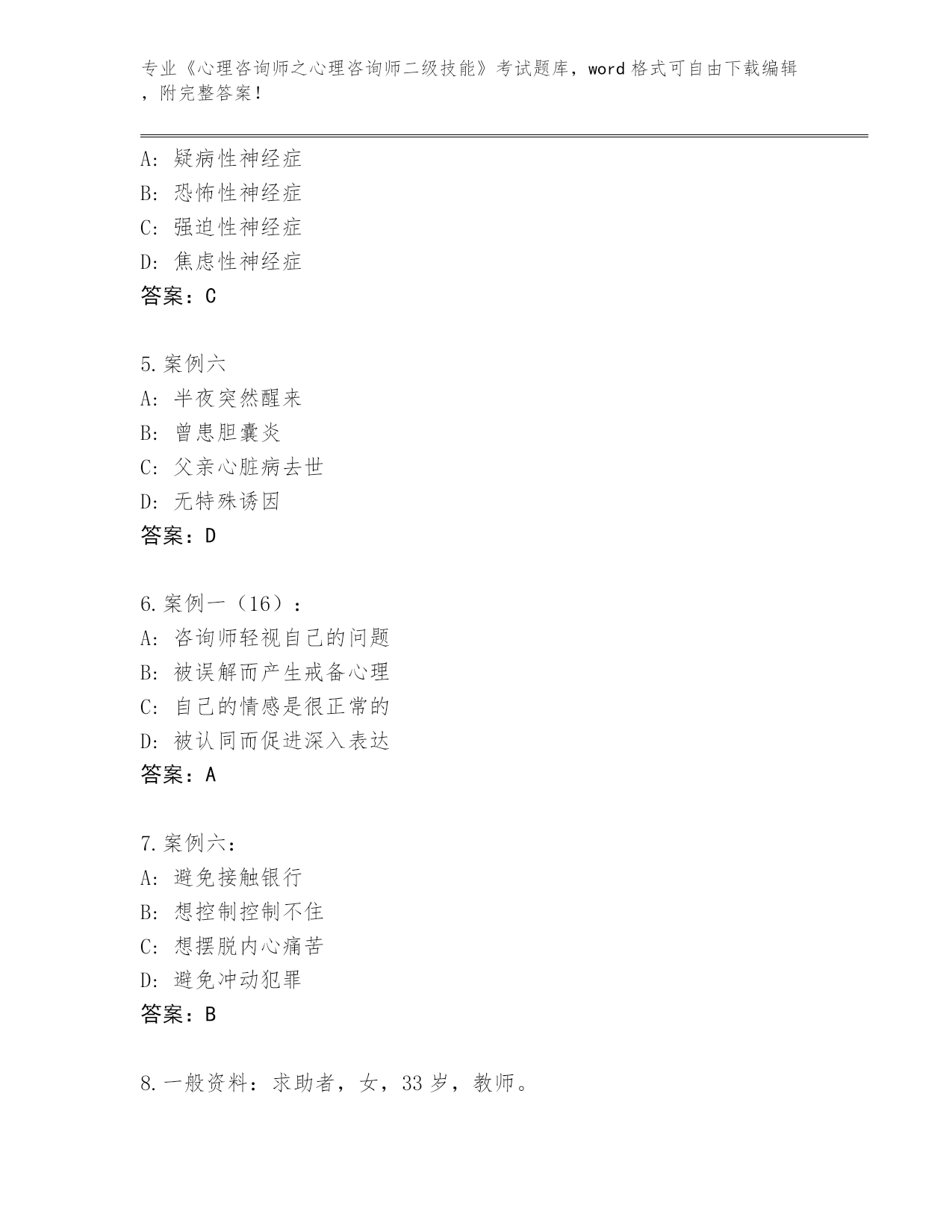 专业《心理咨询师之心理咨询师二级技能》考试题库，word格式可自由下载编辑，附完整答案！

A：疑病性神经症
B：恐怖性神经症
C：强迫性神经症
D：焦虑性神经症
答案：C

5.案例六
A：半夜突然醒来
B：曾患胆囊炎
C：父亲心脏病去世
D：无特殊诱因
答案：D

6.案例一（16）：
A：咨询师轻视自己的问题
B：被误解而产生戒备心理
C：自己的情感是很正常的
D：被认同而促进深入表达
答案：A

7.案例六：
A：避免接触银行
B：想控制控制不住
C：想摆脱内心痛苦
D：避免冲动犯罪
答案：B

8.一般资料：求助者，女，33岁，教师。